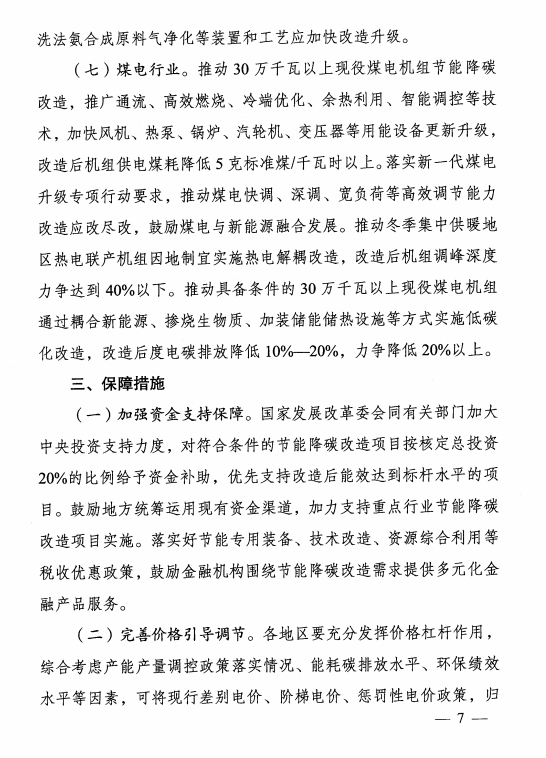 洗法氨合成原料气净化等装置和工艺应加快改造升级。

（七）煤电行业。推动30万千瓦以上现役煤电机组节能降碳改造，推广通流、高效燃烧、冷端优化、余热利用、智能调控等技术，加快风机、热泵、锅炉、汽轮机、变压器等用能设备更新升级，改造后机组供电煤耗降低5克标准煤/千瓦时以上。落实新一代煤电升级专项行动要求，推动煤电快调、深调、宽负荷等高效调节能力改造应改尽改，鼓励煤电与新能源融合发展。推动冬季集中供暖地区热电联产机组因地制宜实施热电解耦改造，改造后机组调峰深度力争达到40%以下。推动具备条件的30万千瓦以上现役煤电机组通过耦合新能源、掺烧生物质、加装储能储热设施等方式实施低碳化改造，改造后度电碳排放降低10%—20%，力争降低20%以上。

三、保障措施

（一）加强资金支持保障。国家发展改革委会同有关部门加大中央投资支持力度，对符合条件的节能降碳改造项目按核定总投资20%的比例给予资金补助，优先支持改造后能效达到标杆水平的项目。鼓励地方统筹运用现有资金渠道，加力支持重点行业节能降碳改造项目实施。落实好节能专用装备、技术改造、资源综合利用等税收优惠政策，鼓励金融机构围绕节能降碳改造需求提供多元化金融产品服务。

（二）完善价格引导调节。各地区要充分发挥价格杠杆作用，综合考虑产能产量调控政策落实情况、能耗碳排放水平、环保绩效水平等因素，可将现行差别电价、阶梯电价、惩罚性电价政策，归

— 7 —